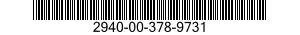 2940-00-378-9731